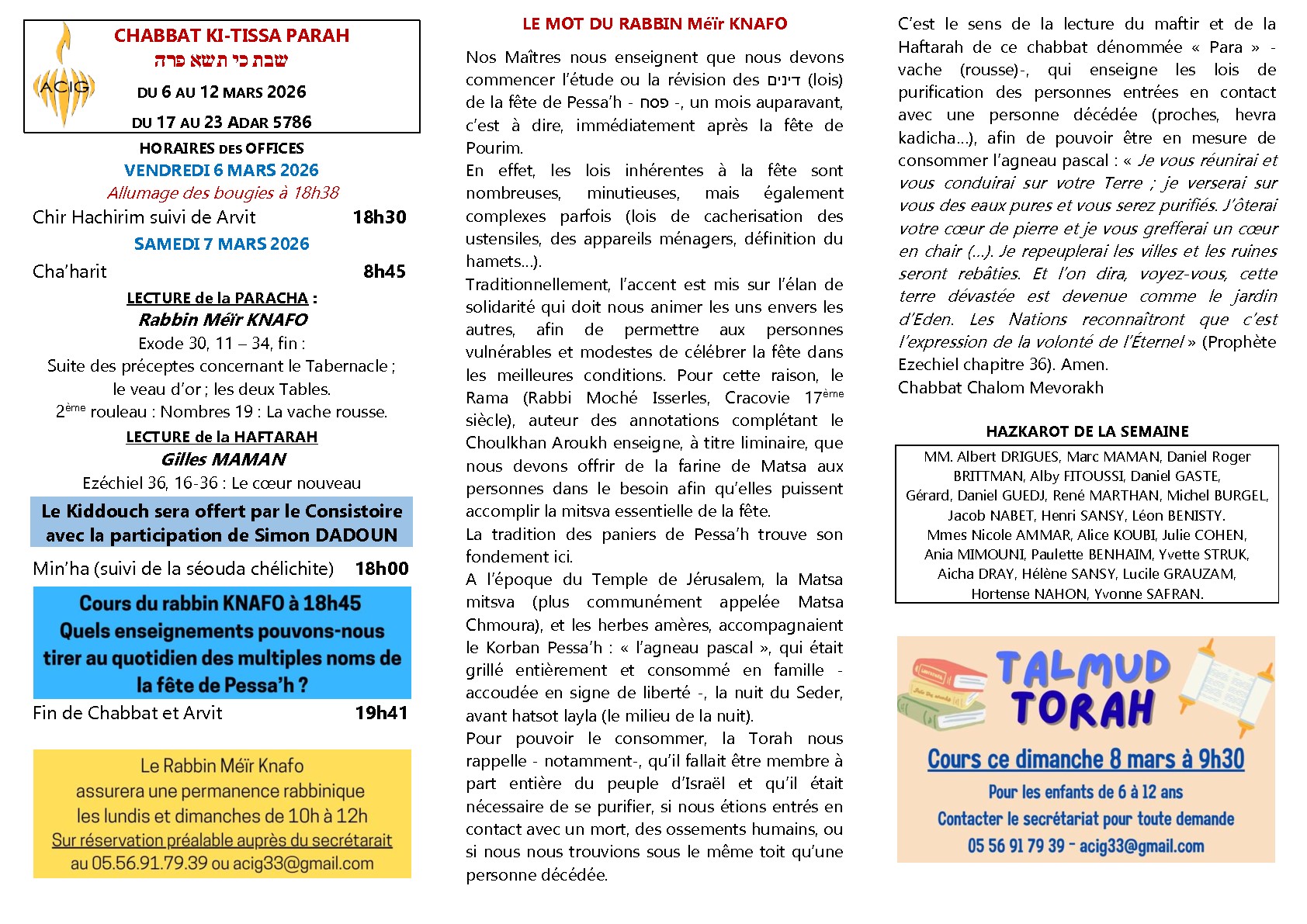 ACIG

CHABBAT KI-TISSA PARAH
שבת כי תשא פרה

DU 6 AU 12 MARS 2026

DU 17 AU 23 ADAR 5786

HORAIRES DES OFFICES

VENDREDI 6 MARS 2026

Allumage des bougies à 18h38

Chir Hachirim suivi de Arvit 18h30

SAMEDI 7 MARS 2026

Cha'harit 8h45

LECTURE de la PARACHA :

Rabbin Méïr KNAFO

Exode 30, 11 – 34, fin :

Suite des préceptes concernant le Tabernacle ; le veau d'or ; les deux Tables.

2ème rouleau : Nombres 19 : La vache rousse.

LECTURE de la HAFTARAH

Gilles MAMAN

Ezéchiel 36, 16-36 : Le cœur nouveau

Le Kiddouch sera offert par le Consistoire avec la participation de Simon DADOUN

Min'ha (suivi de la séouda chélichite) 18h00

Cours du rabbin KNAFO à 18h45
Quels enseignements pouvons-nous tirer au quotidien des multiples noms de la fête de Pessa'h ?

Fin de Chabbat et Arvit 19h41

Le Rabbin Méïr Knafo
assurera une permanence rabbinique
les lundis et dimanches de 10h à 12h
Sur réservation préalable auprès du secrétarait
au 05.56.91.79.39 ou acig33@gmail.com

LE MOT DU RABBIN Méïr KNAFO

Nos Maîtres nous enseignent que nous devons commencer l'étude ou la révision des דינים (lois) de la fête de Pessa'h - פסח -, un mois auparavant, c'est à dire, immédiatement après la fête de Pourim.

En effet, les lois inhérentes à la fête sont nombreuses, minutieuses, mais également complexes parfois (lois de cacherisation des ustensiles, des appareils ménagers, définition du hamets…).

Traditionnellement, l'accent est mis sur l'élan de solidarité qui doit nous animer les uns envers les autres, afin de permettre aux personnes vulnérables et modestes de célébrer la fête dans les meilleures conditions. Pour cette raison, le Rama (Rabbi Moché Isserles, Cracovie 17ème siècle), auteur des annotations complétant le Choulkhan Aroukh enseigne, à titre liminaire, que nous devons offrir de la farine de Matsa aux personnes dans le besoin afin qu'elles puissent accomplir la mitsva essentielle de la fête.

La tradition des paniers de Pessa'h trouve son fondement ici.

A l'époque du Temple de Jérusalem, la Matsa mitsva (plus communément appelée Matsa Chmoura), et les herbes amères, accompagnaient le Korban Pessa'h : « l'agneau pascal », qui était grillé entièrement et consommé en famille - accoudée en signe de liberté -, la nuit du Seder, avant hatsot layla (le milieu de la nuit).

Pour pouvoir le consommer, la Torah nous rappelle - notamment-, qu'il fallait être membre à part entière du peuple d'Israël et qu'il était nécessaire de se purifier, si nous étions entrés en contact avec un mort, des ossements humains, ou si nous nous trouvions sous le même toit qu'une personne décédée.

C'est le sens de la lecture du maftir et de la Haftarah de ce chabbat dénommée « Para » - vache (rousse)-, qui enseigne les lois de purification des personnes entrées en contact avec une personne décédée (proches, hevra kadicha…), afin de pouvoir être en mesure de consommer l'agneau pascal : « Je vous réunirai et vous conduirai sur votre Terre ; je verserai sur vous des eaux pures et vous serez purifiés. J'ôterai votre cœur de pierre et je vous grefferai un cœur en chair (…). Je repeuplerai les villes et les ruines seront rebâties. Et l'on dira, voyez-vous, cette terre dévastée est devenue comme le jardin d'Eden. Les Nations reconnaîtront que c'est l'expression de la volonté de l'Éternel » (Prophète Ezechiel chapitre 36). Amen.

Chabbat Chalom Mevorakh

HAZKAROT DE LA SEMAINE

MM. Albert DRIGUES, Marc MAMAN, Daniel Roger BRITTMAN, Alby FITOUSSI, Daniel GASTE, Gérard, Daniel GUEDJ, René MARTHAN, Michel BURGEL, Jacob NABET, Henri SANSY, Léon BENISTY.
Mmes Nicole AMMAR, Alice KOUBI, Julie COHEN, Ania MIMOUNI, Paulette BENHAIM, Yvette STRUK, Aicha DRAY, Hélène SANSY, Lucile GRAUZAM, Hortense NAHON, Yvonne SAFRAN.

TALMUD TORAH

Cours ce dimanche 8 mars à 9h30
Pour les enfants de 6 à 12 ans
Contacter le secrétariat pour toute demande
05 56 91 79 39 - acig33@gmail.com